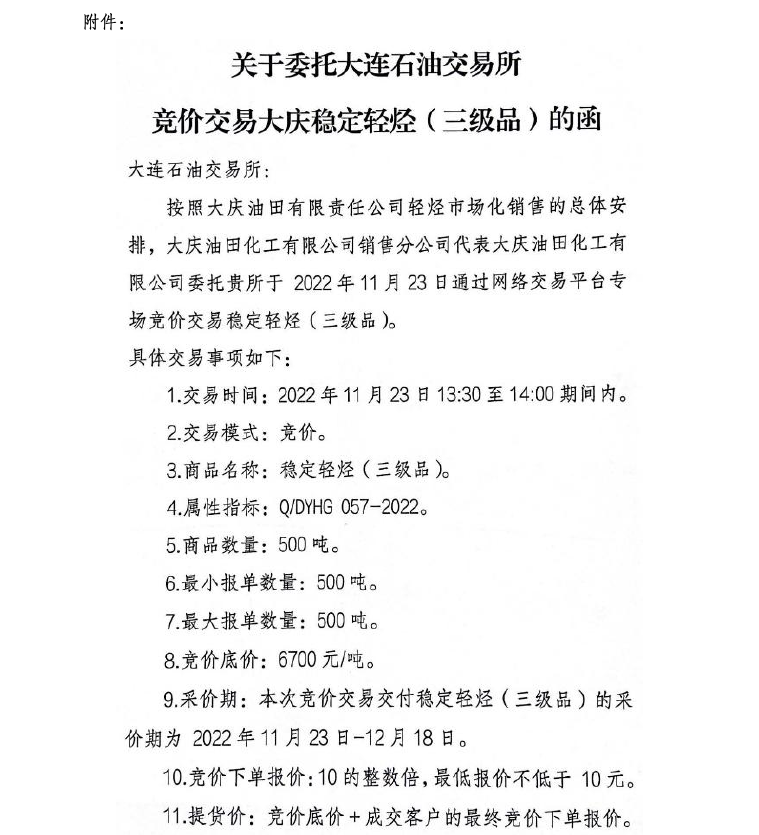 附件：

关于委托大连石油交易所

竞价交易大庆稳定轻烃（三级品）的函

大连石油交易所：

按照大庆油田有限责任公司轻烃市场化销售的总体安排，大庆油田化工有限公司销售分公司代表大庆油田化工有限公司委托贵所于 2022 年 11 月 23 日通过网络交易平台专场竞价交易稳定轻烃（三级品）。

具体交易事项如下：

1.交易时间：2022 年 11 月 23 日 13:30 至 14:00 期间内。

2.交易模式：竞价。

3.商品名称：稳定轻烃（三级品）。

4.属性指标：Q/DYHG 057-2022。

5.商品数量：500 吨。

6.最小报单数量：500 吨。

7.最大报单数量：500 吨。

8.竞价底价：6700 元/吨。

9.采价期：本次竞价交易交付稳定轻烃（三级品）的采价期为 2022 年 11 月 23 日-12 月 18 日。

10.竞价下单报价：10 的整数倍，最低报价不低于 10 元。

11.提货价：竞价底价+成交客户的最终竞价下单报价。